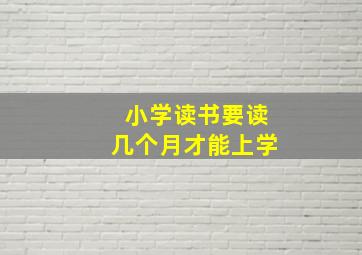 小学读书要读
几个月才能上学